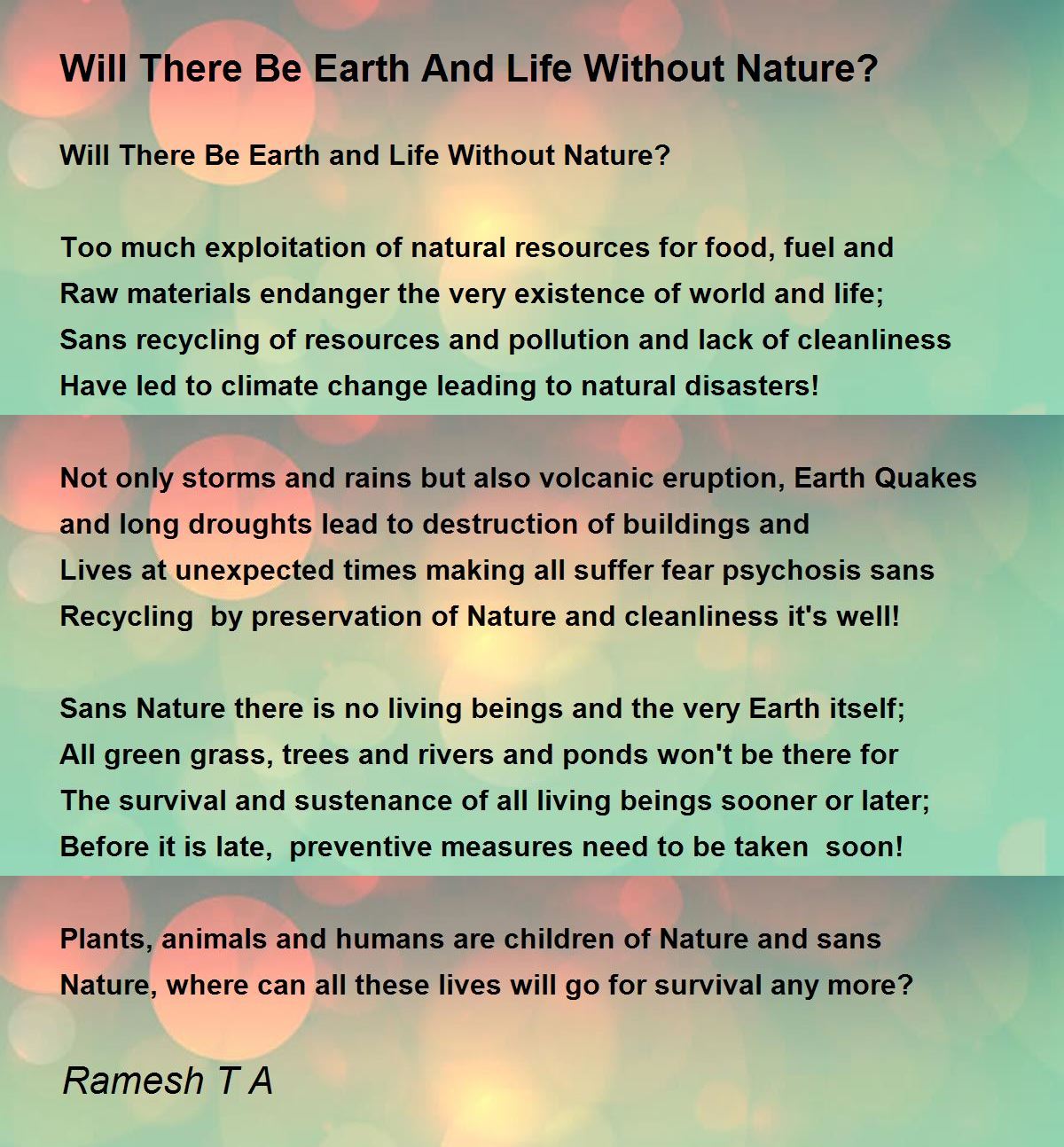 Will There Be Earth And Life Without Nature?

Will There Be Earth and Life Without Nature?

Too much exploitation of natural resources for food, fuel and
Raw materials endanger the very existence of world and life;
Sans recycling of resources and pollution and lack of cleanliness
Have led to climate change leading to natural disasters!

Not only storms and rains but also volcanic eruption, Earth Quakes
and long droughts lead to destruction of buildings and
Lives at unexpected times making all suffer fear psychosis sans
Recycling by preservation of Nature and cleanliness it's well!

Sans Nature there is no living beings and the very Earth itself;
All green grass, trees and rivers and ponds won't be there for
The survival and sustenance of all living beings sooner or later;
Before it is late, preventive measures need to be taken soon!

Plants, animals and humans are children of Nature and sans
Nature, where can all these lives will go for survival any more?

Ramesh T A